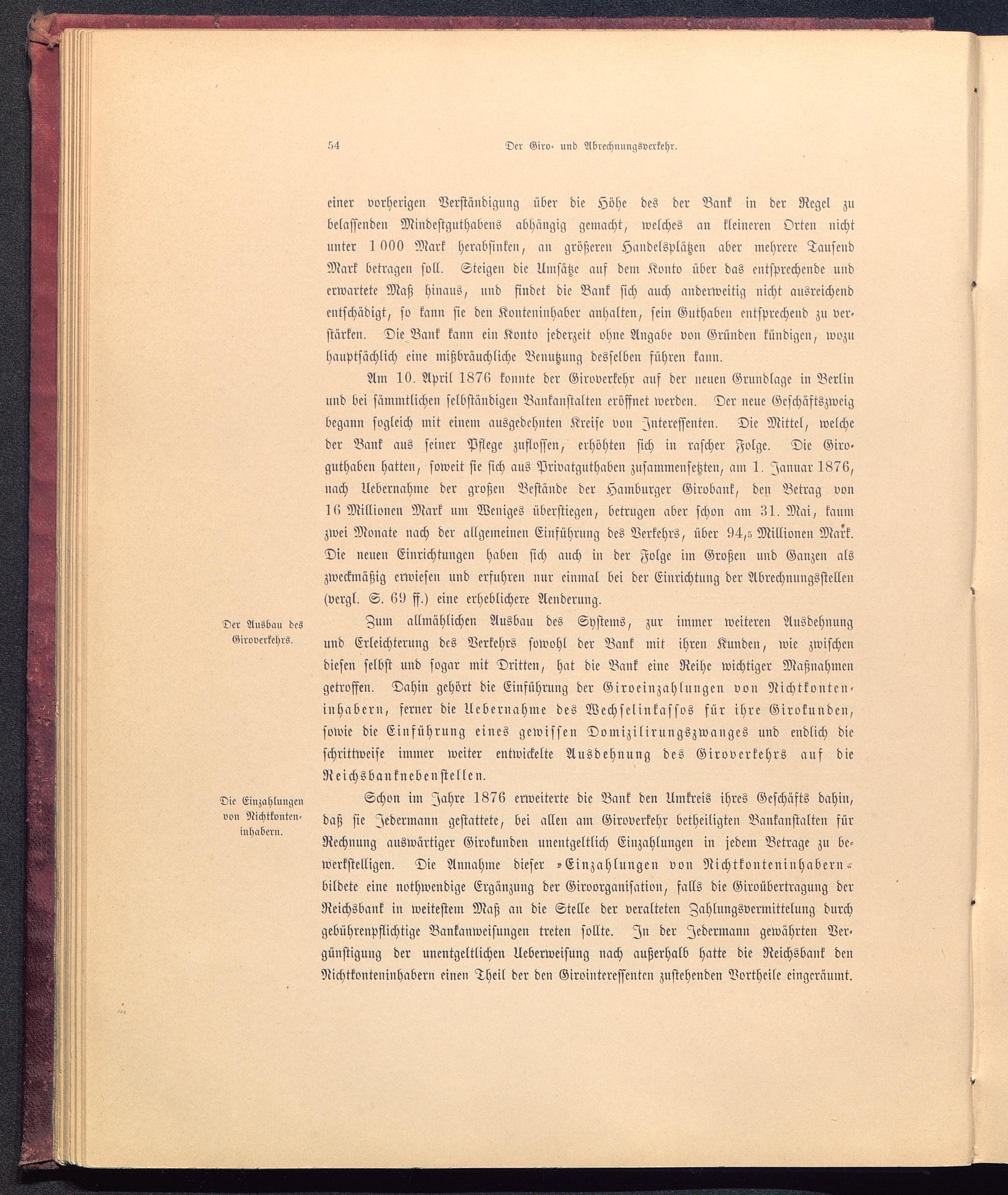 54 Der Giro- und Abrechnungsverkehr.

einer vorherigen Verständigung über die Höhe des der Bank in der Regel zu belassenden Mindestguthabens abhängig gemacht, welches an kleineren Orten nicht unter 1 000 Mark herabsinken, an größeren Handelsplätzen aber mehrere Tausend Mark betragen soll. Steigen die Umsätze auf dem Konto über das entsprechende und erwartete Maß hinaus, und findet die Bank sich auch anderweitig nicht ausreichend entschädigt, so kann sie den Konteninhaber anhalten, sein Guthaben entsprechend zu verstärken. Die Bank kann ein Konto jederzeit ohne Angabe von Gründen kündigen, wozu hauptsächlich eine mißbräuchliche Benutzung desselben führen kann.

Am 10. April 1876 konnte der Giroverkehr auf der neuen Grundlage in Berlin und bei sämmtlichen selbständigen Bankanstalten eröffnet werden. Der neue Geschäftszweig begann sogleich mit einem ausgedehnten Kreise von Interessenten. Die Mittel, welche der Bank aus seiner Pflege zuflossen, erhöhten sich in rascher Folge. Die Giroguthaben hatten, soweit sie sich aus Privatguthaben zusammensetzten, am 1. Januar 1876, nach Uebernahme der großen Bestände der Hamburger Girobank, den Betrag von 16 Millionen Mark um Weniges überstiegen, betrugen aber schon am 31. Mai, kaum zwei Monate nach der allgemeinen Einführung des Verkehrs, über 94,5 Millionen Mark. Die neuen Einrichtungen haben sich auch in der Folge im Großen und Ganzen als zweckmäßig erwiesen und erfuhren nur einmal bei der Einrichtung der Abrechnungsstellen (vergl. S. 69 ff.) eine erheblichere Aenderung.

Der Ausbau des Giroverkehrs.

Zum allmählichen Ausbau des Systems, zur immer weiteren Ausdehnung und Erleichterung des Verkehrs sowohl der Bank mit ihren Kunden, wie zwischen diesen selbst und sogar mit Dritten, hat die Bank eine Reihe wichtiger Maßnahmen getroffen. Dahin gehört die Einführung der Giroeinzahlungen von Nichtkonteninhabern, ferner die Uebernahme des Wechselinkassos für ihre Girokunden, sowie die Einführung eines gewissen Domizilirungszwanges und endlich die schrittweise immer weiter entwickelte Ausdehnung des Giroverkehrs auf die Reichsbanknebenstellen.

Die Einzahlungen von Nichtkonteninhabern.

Schon im Jahre 1876 erweiterte die Bank den Umkreis ihres Geschäfts dahin, daß sie Jedermann gestattete, bei allen am Giroverkehr betheiligten Bankanstalten für Rechnung auswärtiger Girokunden unentgeltlich Einzahlungen in jedem Betrage zu bewerkstelligen. Die Annahme dieser »Einzahlungen von Nichtkonteninhabern« bildete eine nothwendige Ergänzung der Giroorganisation, falls die Giroübertragung der Reichsbank in weitestem Maß an die Stelle der veralteten Zahlungsvermittelung durch gebührenpflichtige Bankanweisungen treten sollte. In der Jedermann gewährten Vergünstigung der unentgeltlichen Ueberweisung nach außerhalb hatte die Reichsbank den Nichtkonteninhabern einen Theil der den Girointeressenten zustehenden Vortheile eingeräumt.